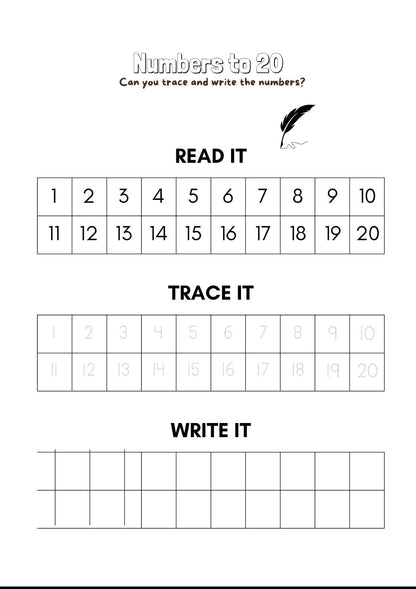 Numbers to 20
Can you trace and write the numbers?

READ IT

| 1 | 2 | 3 | 4 | 5 | 6 | 7 | 8 | 9 | 10 |
|---|---|---|---|---|---|---|---|---|---|
| 11 | 12 | 13 | 14 | 15 | 16 | 17 | 18 | 19 | 20 |

TRACE IT

| 1 | 2 | 3 | 4 | 5 | 6 | 7 | 8 | 9 | 10 |
|---|---|---|---|---|---|---|---|---|---|
| 11 | 12 | 13 | 14 | 15 | 16 | 17 | 18 | 19 | 20 |

WRITE IT